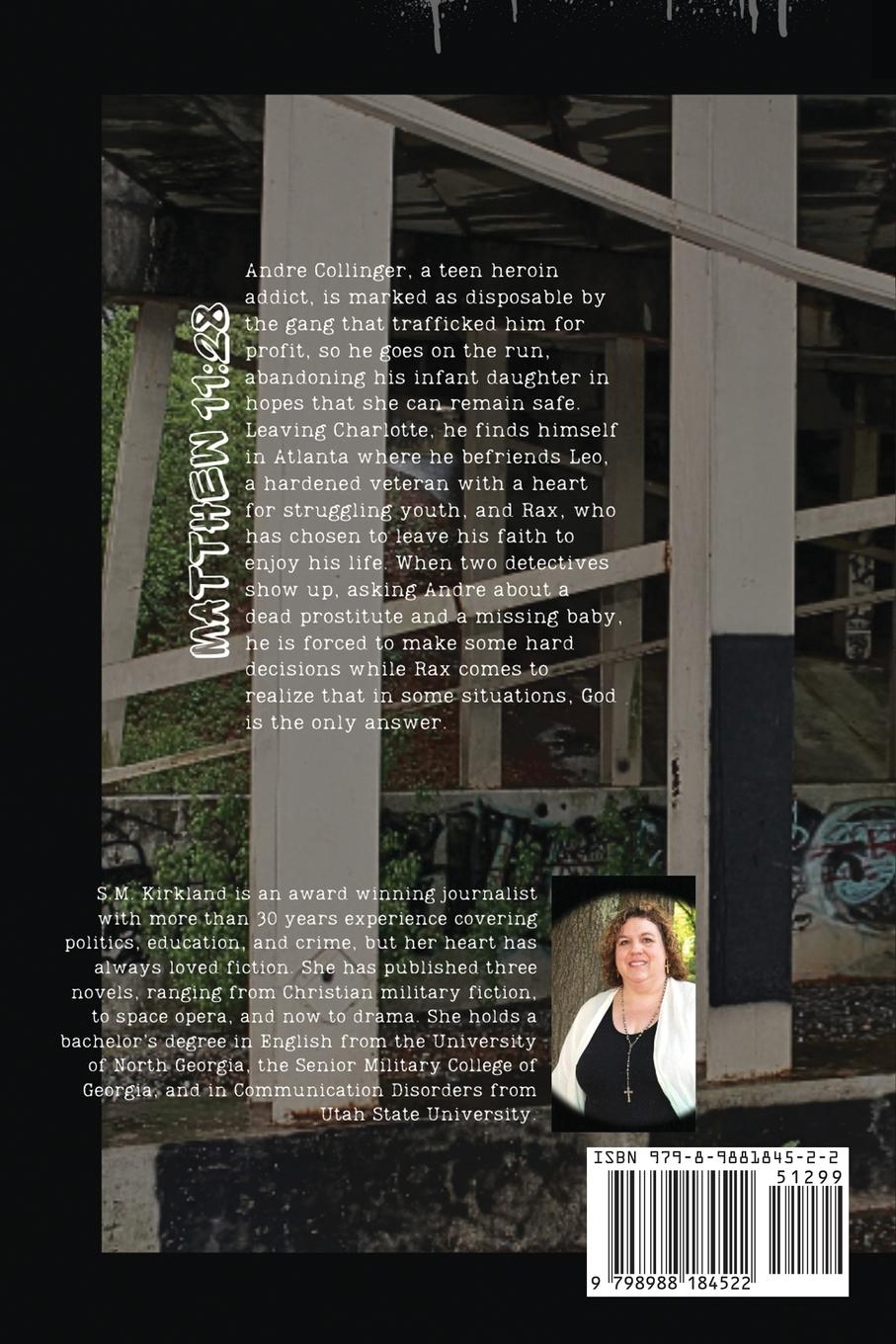 MATTHEW 11:28

Andre Collinger, a teen heroin addict, is marked as disposable by the gang that trafficked him for profit, so he goes on the run, abandoning his infant daughter in hopes that she can remain safe. Leaving Charlotte, he finds himself in Atlanta where he befriends Leo, a hardened veteran with a heart for struggling youth, and Rax, who has chosen to leave his faith to enjoy his life. When two detectives show up, asking Andre about a dead prostitute and a missing baby, he is forced to make some hard decisions while Rax comes to realize that in some situations, God is the only answer.

S.M. Kirkland is an award winning journalist with more than 30 years experience covering politics, education, and crime, but her heart has always loved fiction. She has published three novels, ranging from Christian military fiction, to space opera, and now to drama. She holds a bachelor's degree in English from the University of North Georgia, the Senior Military College of Georgia, and in Communication Disorders from Utah State University.

ISBN 979-8-9881845-2-2

51299

9 798988 184522